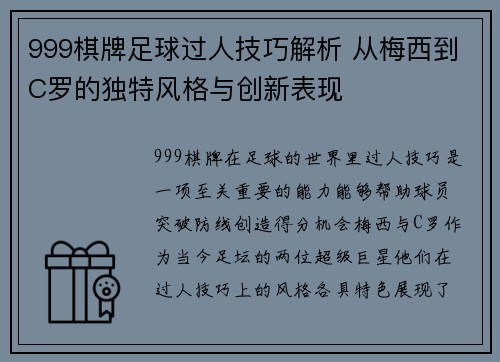 999棋牌足球过人技巧解析 从梅西到C罗的独特风格与创新表现

999棋牌在足球的世界里过人技巧是一项至关重要的能力能够帮助球员突破防线创造得分机会梅西与C罗作为当今足坛的两位超级巨星他们在过人技巧上的风格各具特色展现了